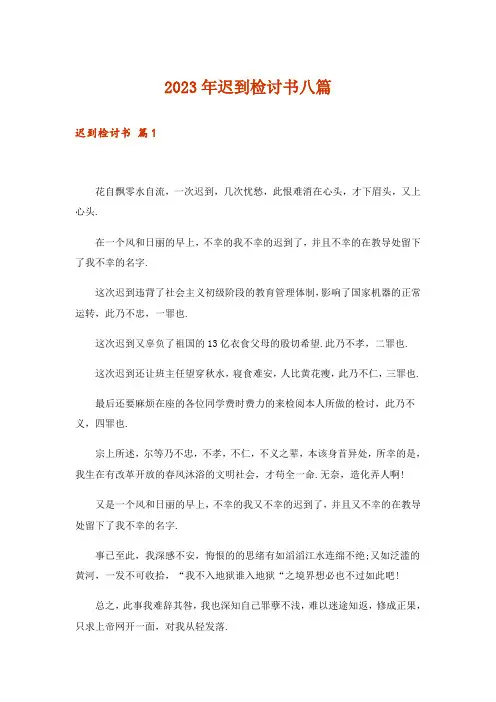 2023年迟到检讨书八篇

迟到检讨书 篇1

花自飘零水自流，一次迟到，几次忧愁，此恨难消在心头，才下眉头，又上心头.

在一个风和日丽的早上，不幸的我不幸的迟到了，并且不幸的在教导处留下了我不幸的名字.

这次迟到违背了社会主义初级阶段的教育管理体制,影响了国家机器的正常运转，此乃不忠，一罪也.

这次迟到又辜负了祖国的13亿衣食父母的殷切希望.此乃不孝，二罪也.

这次迟到还让班主任望穿秋水，寝食难安，人比黄花瘦，此乃不仁，三罪也.

最后还要麻烦在座的各位同学费时费力的来检阅本人所做的检讨，此乃不义，四罪也.

宗上所述，尔等乃不忠，不孝，不仁，不义之辈，本该身首异处，所幸的是，我生在有改革开放的春风沐浴的文明社会，才苟全一命.无奈，造化弄人啊!

又是一个风和日丽的早上，不幸的我又不幸的迟到了，并且又不幸的在教导处留下了我不幸的名字.

事已至此，我深感不安，悔恨的的思绪有如滔滔江水连绵不绝;又如泛滥的黄河，一发不可收拾，“我不入地狱谁入地狱“之境界想必也不过如此吧!

总之，此事我难辞其咎，我也深知自己罪孽不浅，难以迷途知返，修成正果，只求上帝网开一面，对我从轻发落.